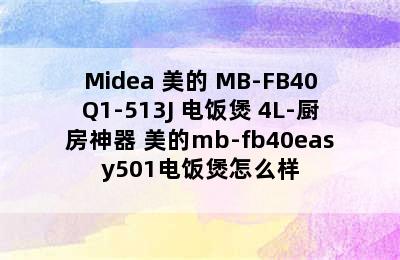 Midea 美的 MB-FB40Q1-513J 电饭煲 4L-厨房神器 美的mb-fb40easy501电饭煲怎么样